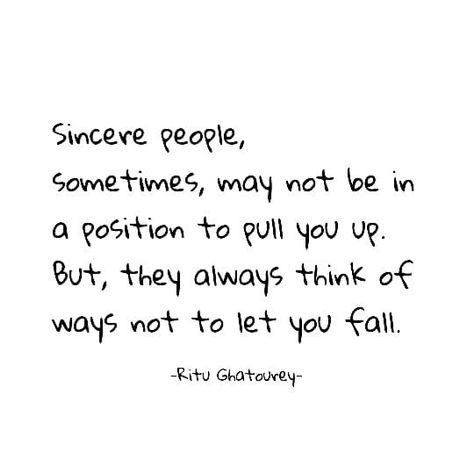 Sincere people, sometimes, may not be in a position to pull you up. But, they always think of ways not to let you fall.

-Ritu Ghatourey-